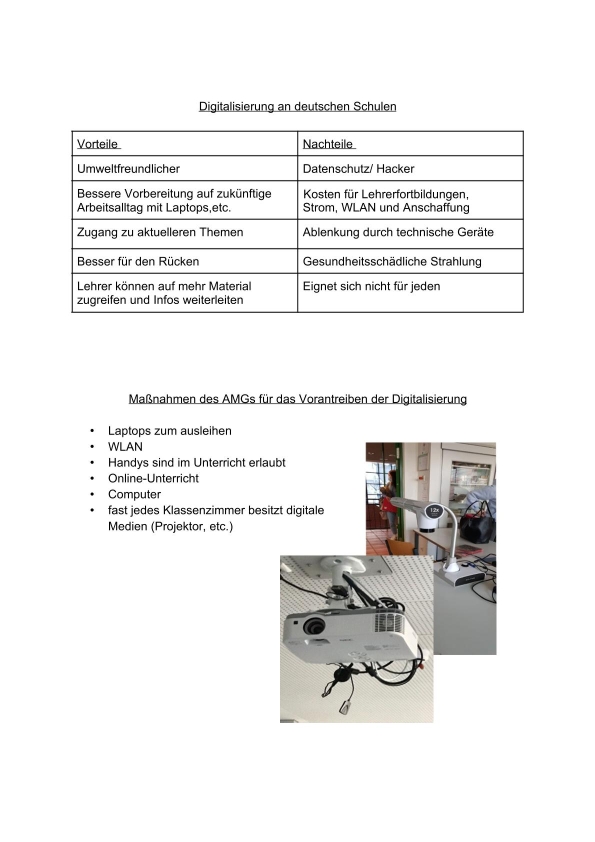 Digitalisierung an deutschen Schulen

| Vorteile | Nachteile |
|---|---|
| Umweltfreundlicher | Datenschutz/ Hacker |
| Bessere Vorbereitung auf zukünftige Arbeitsalltag mit Laptops,etc. | Kosten für Lehrerfortbildungen, Strom, WLAN und Anschaffung |
| Zugang zu aktuelleren Themen | Ablenkung durch technische Geräte |
| Besser für den Rücken | Gesundheitsschädliche Strahlung |
| Lehrer können auf mehr Material zugreifen und Infos weiterleiten | Eignet sich nicht für jeden |

Maßnahmen des AMGs für das Vorantreiben der Digitalisierung

• Laptops zum ausleihen
• WLAN
• Handys sind im Unterricht erlaubt
• Online-Unterricht
• Computer
• fast jedes Klassenzimmer besitzt digitale Medien (Projektor, etc.)

12x